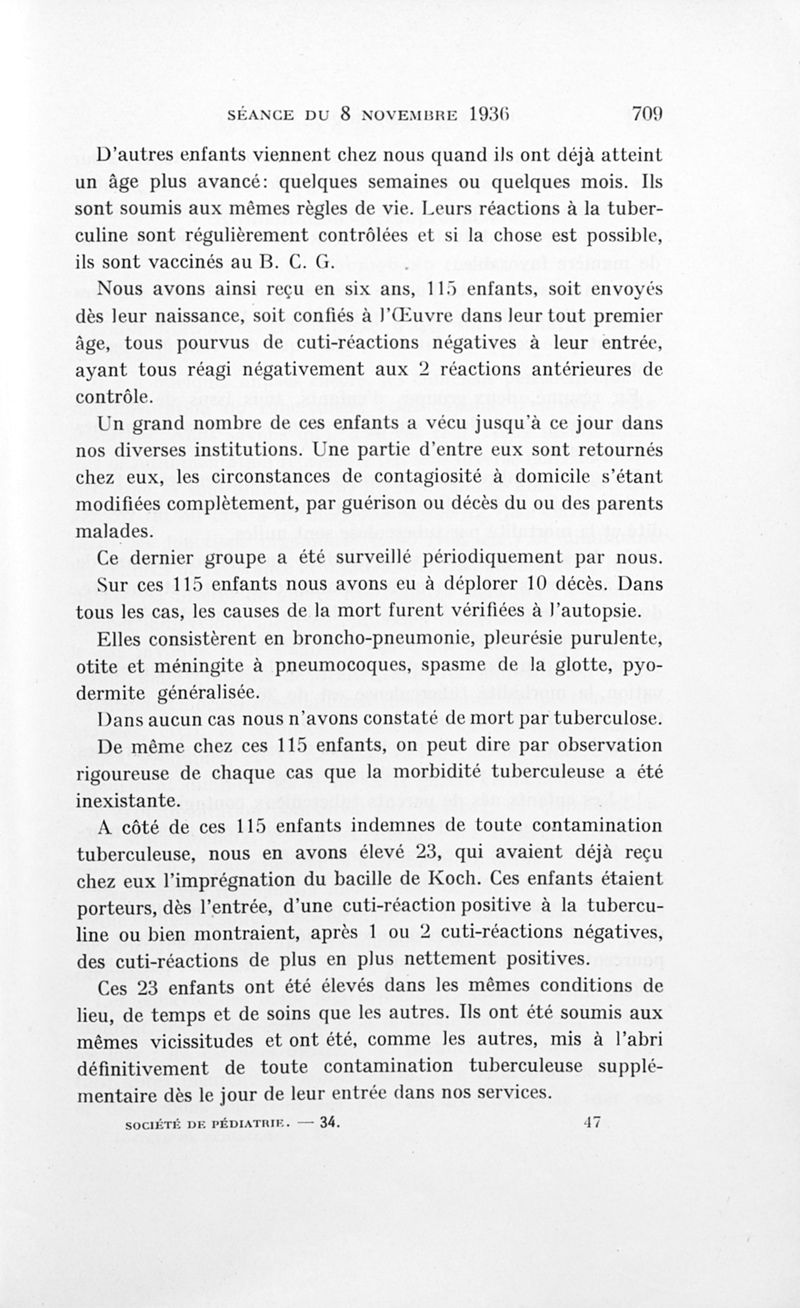 SÉANCE DU 8 NOVEMBRE 1936 709

D'autres enfants viennent chez nous quand ils ont déjà atteint un âge plus avancé: quelques semaines ou quelques mois. Ils sont soumis aux mêmes règles de vie. Leurs réactions à la tuberculine sont régulièrement contrôlées et si la chose est possible, ils sont vaccinés au B. C. G.

Nous avons ainsi reçu en six ans, 115 enfants, soit envoyés dès leur naissance, soit confiés à l'Œuvre dans leur tout premier âge, tous pourvus de cuti-réactions négatives à leur entrée, ayant tous réagi négativement aux 2 réactions antérieures de contrôle.

Un grand nombre de ces enfants a vécu jusqu'à ce jour dans nos diverses institutions. Une partie d'entre eux sont retournés chez eux, les circonstances de contagiosité à domicile s'étant modifiées complètement, par guérison ou décès du ou des parents malades.

Ce dernier groupe a été surveillé périodiquement par nous. Sur ces 115 enfants nous avons eu à déplorer 10 décès. Dans tous les cas, les causes de la mort furent vérifiées à l'autopsie.

Elles consistèrent en broncho-pneumonie, pleurésie purulente, otite et méningite à pneumocoques, spasme de la glotte, pyodermite généralisée.

Dans aucun cas nous n'avons constaté de mort par tuberculose.

De même chez ces 115 enfants, on peut dire par observation rigoureuse de chaque cas que la morbidité tuberculeuse a été inexistante.

A côté de ces 115 enfants indemnes de toute contamination tuberculeuse, nous en avons élevé 23, qui avaient déjà reçu chez eux l'imprégnation du bacille de Koch. Ces enfants étaient porteurs, dès l'entrée, d'une cuti-réaction positive à la tuberculine ou bien montraient, après 1 ou 2 cuti-réactions négatives, des cuti-réactions de plus en plus nettement positives.

Ces 23 enfants ont été élevés dans les mêmes conditions de lieu, de temps et de soins que les autres. Ils ont été soumis aux mêmes vicissitudes et ont été, comme les autres, mis à l'abri définitivement de toute contamination tuberculeuse supplémentaire dès le jour de leur entrée dans nos services.

SOCIÉTÉ DE PÉDIATRIE. — 34. 47